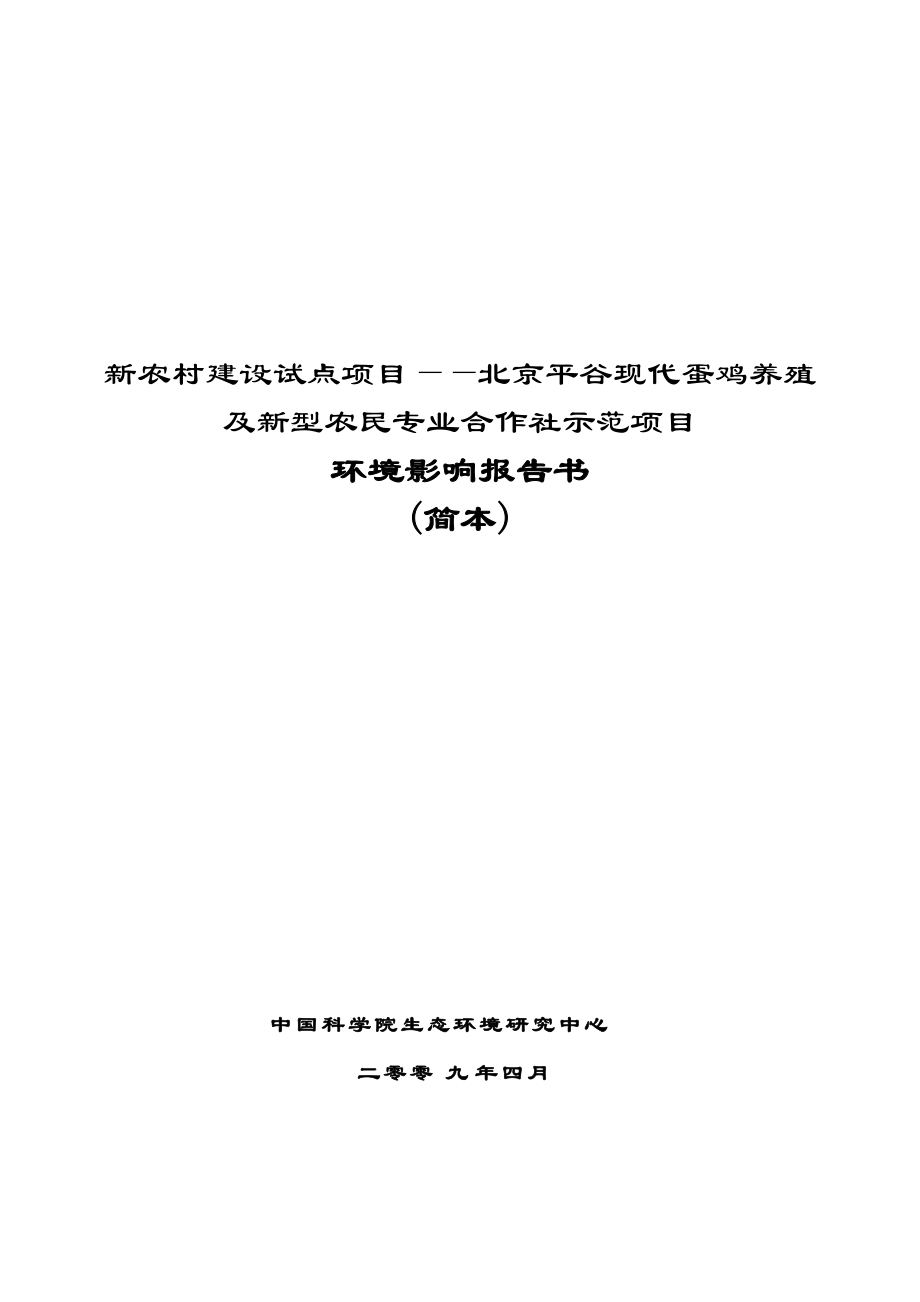 新农村建设试点项目——北京平谷现代蛋鸡养殖及新型农民专业合作社示范项目

环境影响报告书

（简本）

中国科学院生态环境研究中心

二零零 九年四月